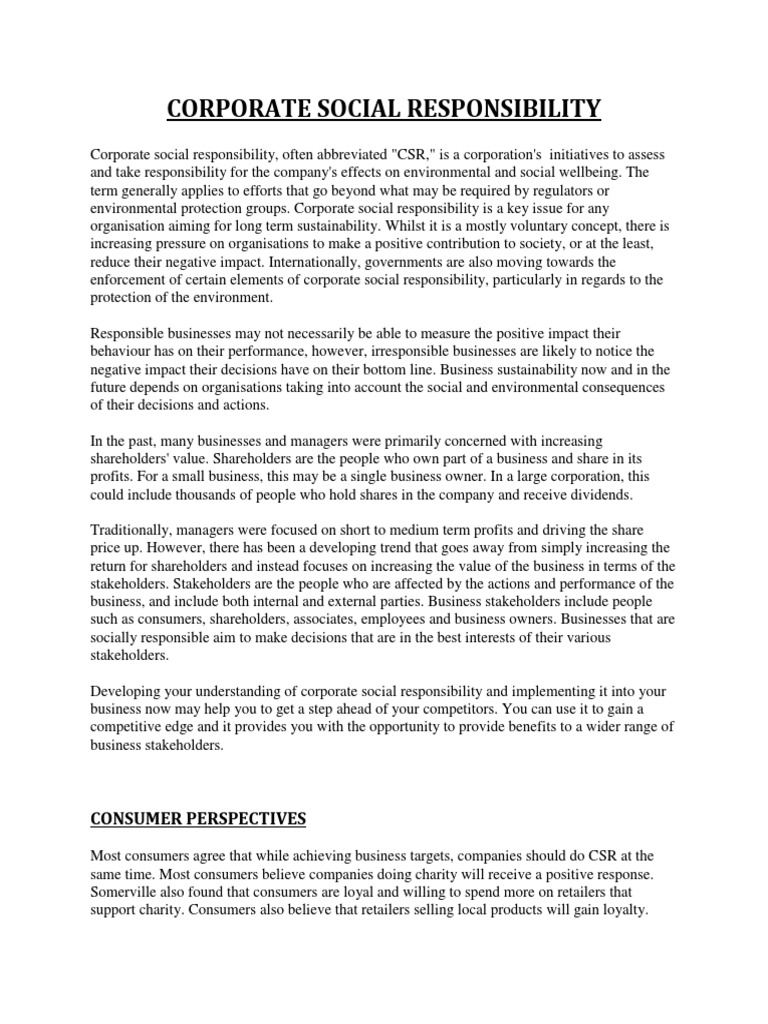 CORPORATE SOCIAL RESPONSIBILITY

Corporate social responsibility, often abbreviated "CSR," is a corporation's initiatives to assess and take responsibility for the company's effects on environmental and social wellbeing. The term generally applies to efforts that go beyond what may be required by regulators or environmental protection groups. Corporate social responsibility is a key issue for any organisation aiming for long term sustainability. Whilst it is a mostly voluntary concept, there is increasing pressure on organisations to make a positive contribution to society, or at the least, reduce their negative impact. Internationally, governments are also moving towards the enforcement of certain elements of corporate social responsibility, particularly in regards to the protection of the environment.

Responsible businesses may not necessarily be able to measure the positive impact their behaviour has on their performance, however, irresponsible businesses are likely to notice the negative impact their decisions have on their bottom line. Business sustainability now and in the future depends on organisations taking into account the social and environmental consequences of their decisions and actions.

In the past, many businesses and managers were primarily concerned with increasing shareholders' value. Shareholders are the people who own part of a business and share in its profits. For a small business, this may be a single business owner. In a large corporation, this could include thousands of people who hold shares in the company and receive dividends.

Traditionally, managers were focused on short to medium term profits and driving the share price up. However, there has been a developing trend that goes away from simply increasing the return for shareholders and instead focuses on increasing the value of the business in terms of the stakeholders. Stakeholders are the people who are affected by the actions and performance of the business, and include both internal and external parties. Business stakeholders include people such as consumers, shareholders, associates, employees and business owners. Businesses that are socially responsible aim to make decisions that are in the best interests of their various stakeholders.

Developing your understanding of corporate social responsibility and implementing it into your business now may help you to get a step ahead of your competitors. You can use it to gain a competitive edge and it provides you with the opportunity to provide benefits to a wider range of business stakeholders.

CONSUMER PERSPECTIVES

Most consumers agree that while achieving business targets, companies should do CSR at the same time. Most consumers believe companies doing charity will receive a positive response. Somerville also found that consumers are loyal and willing to spend more on retailers that support charity. Consumers also believe that retailers selling local products will gain loyalty.